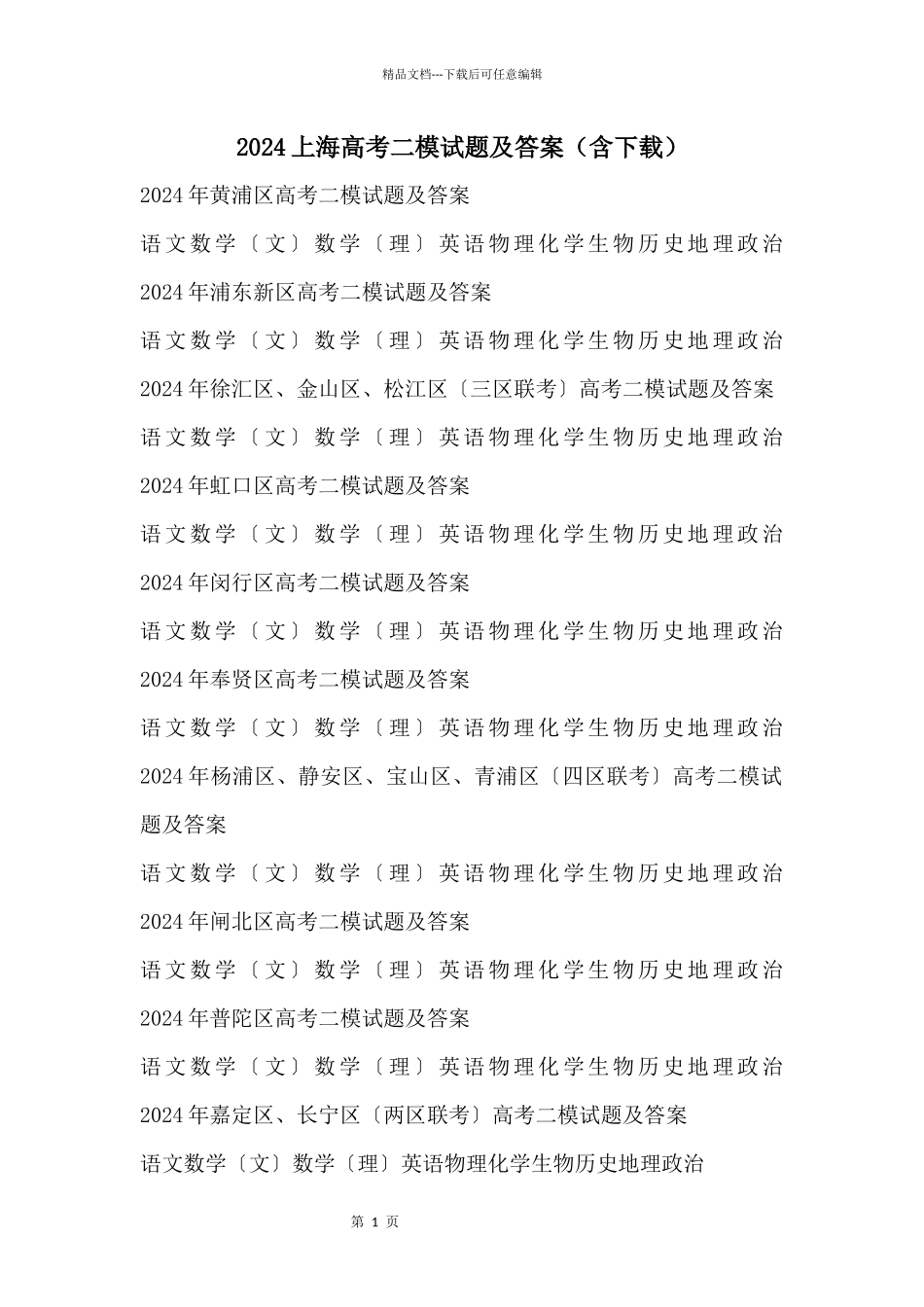 精品文档---下载后可任意编辑

2024上海高考二模试题及答案（含下载）

2024年黄浦区高考二模试题及答案

语文数学〔文〕数学〔理〕英语物理化学生物历史地理政治

2024年浦东新区高考二模试题及答案

语文数学〔文〕数学〔理〕英语物理化学生物历史地理政治

2024年徐汇区、金山区、松江区〔三区联考〕高考二模试题及答案

语文数学〔文〕数学〔理〕英语物理化学生物历史地理政治

2024年虹口区高考二模试题及答案

语文数学〔文〕数学〔理〕英语物理化学生物历史地理政治

2024年闵行区高考二模试题及答案

语文数学〔文〕数学〔理〕英语物理化学生物历史地理政治

2024年奉贤区高考二模试题及答案

语文数学〔文〕数学〔理〕英语物理化学生物历史地理政治

2024年杨浦区、静安区、宝山区、青浦区〔四区联考〕高考二模试题及答案

语文数学〔文〕数学〔理〕英语物理化学生物历史地理政治

2024年闸北区高考二模试题及答案

语文数学〔文〕数学〔理〕英语物理化学生物历史地理政治

2024年普陀区高考二模试题及答案

语文数学〔文〕数学〔理〕英语物理化学生物历史地理政治

2024年嘉定区、长宁区〔两区联考〕高考二模试题及答案

语文数学〔文〕数学〔理〕英语物理化学生物历史地理政治

第1页